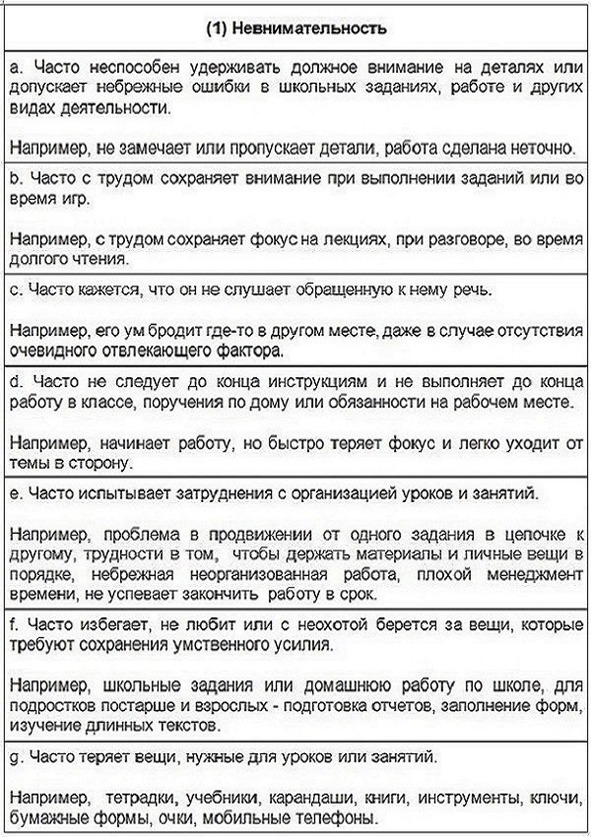 | (1) Невнимательность |
|---|
| a. Часто неспособен удерживать должное внимание на деталях или допускает небрежные ошибки в школьных заданиях, работе и других видах деятельности.<br><br>Например, не замечает или пропускает детали, работа сделана неточно. |
| b. Часто с трудом сохраняет внимание при выполнении заданий или во время игр.<br><br>Например, с трудом сохраняет фокус на лекциях, при разговоре, во время долгого чтения. |
| c. Часто кажется, что он не слушает обращенную к нему речь.<br><br>Например, его ум бродит где-то в другом месте, даже в случае отсутствия очевидного отвлекающего фактора. |
| d. Часто не следует до конца инструкциям и не выполняет до конца работу в классе, поручения по дому или обязанности на рабочем месте.<br><br>Например, начинает работу, но быстро теряет фокус и легко уходит от темы в сторону. |
| e. Часто испытывает затруднения с организацией уроков и занятий.<br><br>Например, проблема в продвижении от одного задания в цепочке к другому, трудности в том, чтобы держать материалы и личные вещи в порядке, небрежная неорганизованная работа, плохой менеджмент времени, не успевает закончить работу в срок. |
| f. Часто избегает, не любит или с неохотой берется за вещи, которые требуют сохранения умственного усилия.<br><br>Например, школьные задания или домашнюю работу по школе, для подростков постарше и взрослых - подготовка отчетов, заполнение форм, изучение длинных текстов. |
| g. Часто теряет вещи, нужные для уроков или занятий.<br><br>Например, тетрадки, учебники, карандаши, книги, инструменты, ключи, бумажные формы, очки, мобильные телефоны. |